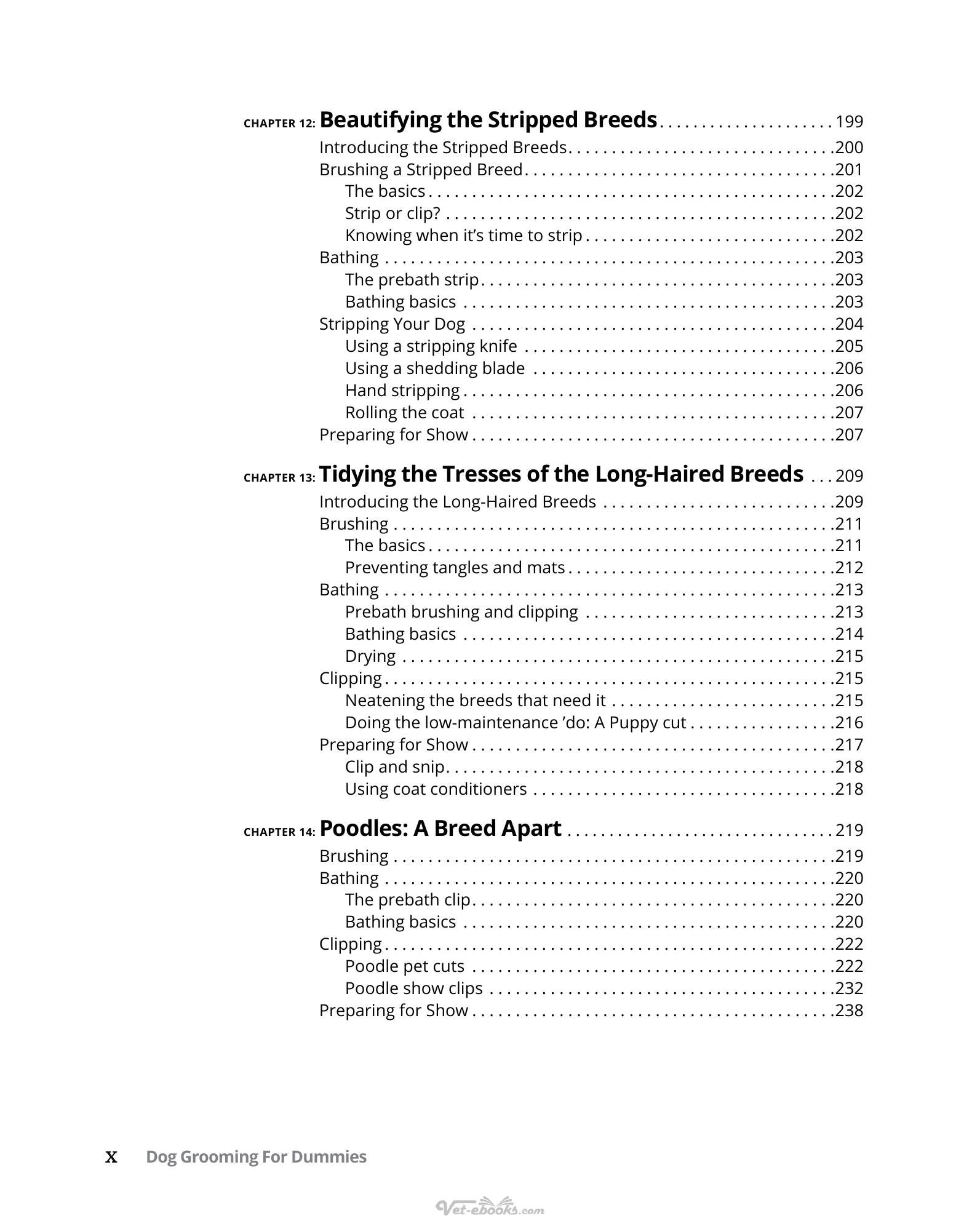 CHAPTER 12: Beautifying the Stripped Breeds 199

Introducing the Stripped Breeds 200
Brushing a Stripped Breed 201
The basics 202
Strip or clip? 202
Knowing when it's time to strip 202
Bathing 203
The prebath strip 203
Bathing basics 203
Stripping Your Dog 204
Using a stripping knife 205
Using a shedding blade 206
Hand stripping 206
Rolling the coat 207
Preparing for Show 207

CHAPTER 13: Tidying the Tresses of the Long-Haired Breeds 209

Introducing the Long-Haired Breeds 209
Brushing 211
The basics 211
Preventing tangles and mats 212
Bathing 213
Prebath brushing and clipping 213
Bathing basics 214
Drying 215
Clipping 215
Neatening the breeds that need it 215
Doing the low-maintenance 'do: A Puppy cut 216
Preparing for Show 217
Clip and snip 218
Using coat conditioners 218

CHAPTER 14: Poodles: A Breed Apart 219

Brushing 219
Bathing 220
The prebath clip 220
Bathing basics 220
Clipping 222
Poodle pet cuts 222
Poodle show clips 232
Preparing for Show 238

x Dog Grooming For Dummies

Vet-ebooks.com